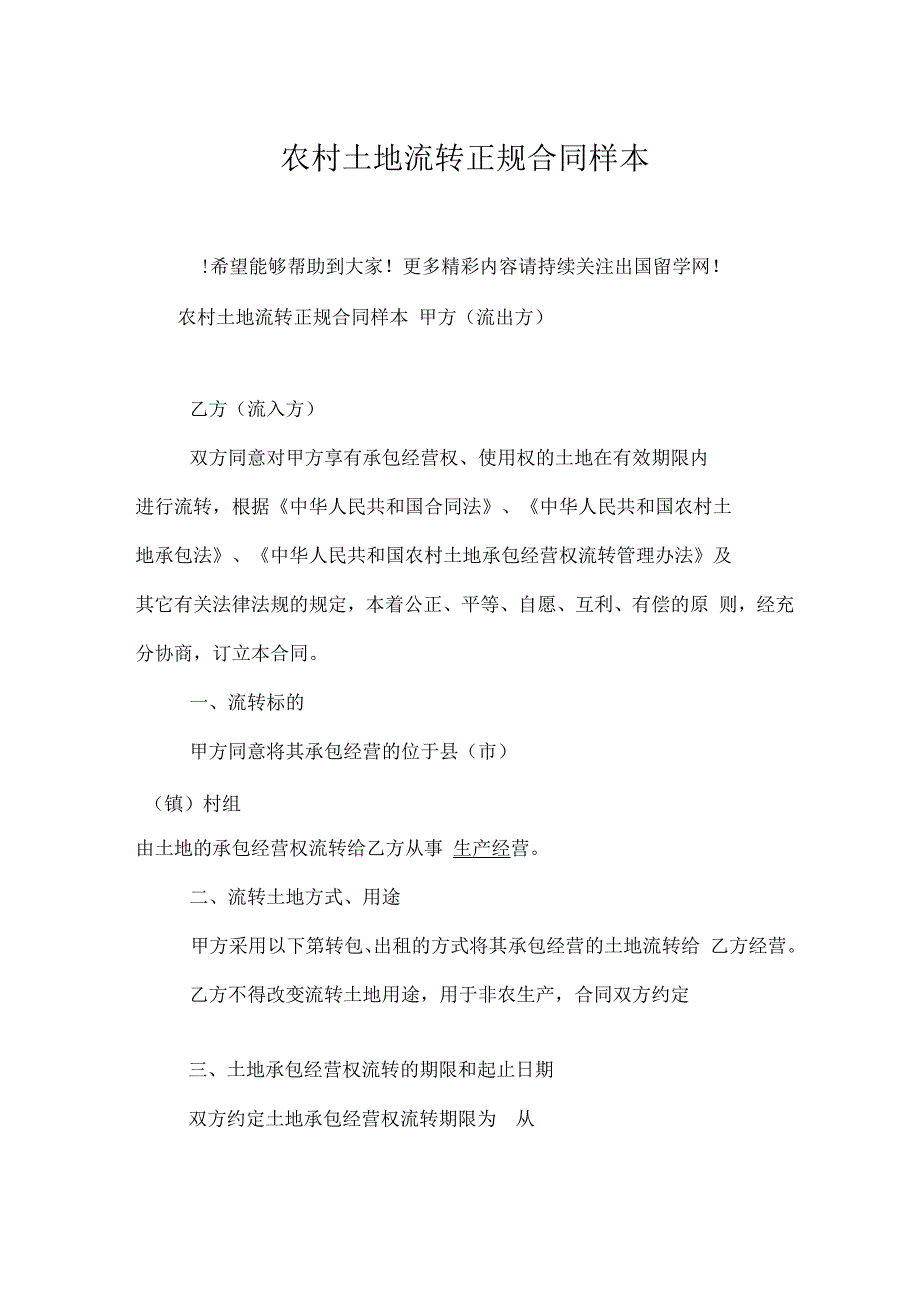 农村土地流转正规合同样本

!希望能够帮助到大家！更多精彩内容请持续关注出国留学网！

农村土地流转正规合同样本 甲方（流出方）

乙方（流入方）

双方同意对甲方享有承包经营权、使用权的土地在有效期限内进行流转，根据《中华人民共和国合同法》、《中华人民共和国农村土地承包法》、《中华人民共和国农村土地承包经营权流转管理办法》及其它有关法律法规的规定，本着公正、平等、自愿、互利、有偿的原 则，经充分协商，订立本合同。

一、流转标的

甲方同意将其承包经营的位于县（市）

（镇）村组

由土地的承包经营权流转给乙方从事 生产经营。

二、流转土地方式、用途

甲方采用以下第转包、出租的方式将其承包经营的土地流转给 乙方经营。

乙方不得改变流转土地用途，用于非农生产，合同双方约定

三、土地承包经营权流转的期限和起止日期

双方约定土地承包经营权流转期限为 从